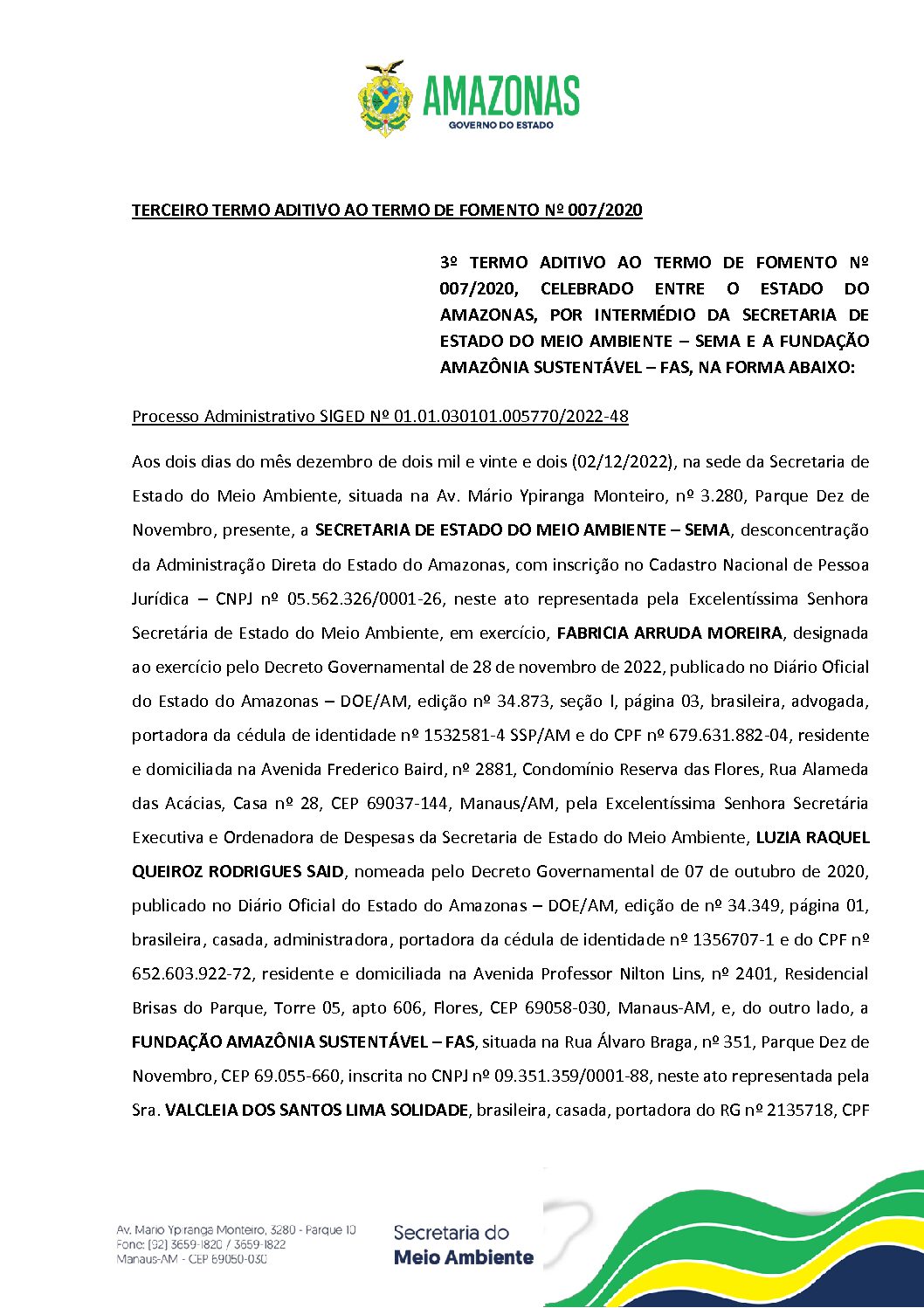 AMAZONAS
GOVERNO DO ESTADO

TERCEIRO TERMO ADITIVO AO TERMO DE FOMENTO Nº 007/2020

3º TERMO ADITIVO AO TERMO DE FOMENTO Nº 007/2020, CELEBRADO ENTRE O ESTADO DO AMAZONAS, POR INTERMÉDIO DA SECRETARIA DE ESTADO DO MEIO AMBIENTE – SEMA E A FUNDAÇÃO AMAZÔNIA SUSTENTÁVEL – FAS, NA FORMA ABAIXO:

Processo Administrativo SIGED Nº 01.01.030101.005770/2022-48

Aos dois dias do mês dezembro de dois mil e vinte e dois (02/12/2022), na sede da Secretaria de Estado do Meio Ambiente, situada na Av. Mário Ypiranga Monteiro, nº 3.280, Parque Dez de Novembro, presente, a SECRETARIA DE ESTADO DO MEIO AMBIENTE – SEMA, desconcentração da Administração Direta do Estado do Amazonas, com inscrição no Cadastro Nacional de Pessoa Jurídica – CNPJ nº 05.562.326/0001-26, neste ato representada pela Excelentíssima Senhora Secretária de Estado do Meio Ambiente, em exercício, FABRICIA ARRUDA MOREIRA, designada ao exercício pelo Decreto Governamental de 28 de novembro de 2022, publicado no Diário Oficial do Estado do Amazonas – DOE/AM, edição nº 34.873, seção I, página 03, brasileira, advogada, portadora da cédula de identidade nº 1532581-4 SSP/AM e do CPF nº 679.631.882-04, residente e domiciliada na Avenida Frederico Baird, nº 2881, Condomínio Reserva das Flores, Rua Alameda das Acácias, Casa nº 28, CEP 69037-144, Manaus/AM, pela Excelentíssima Senhora Secretária Executiva e Ordenadora de Despesas da Secretaria de Estado do Meio Ambiente, LUZIA RAQUEL QUEIROZ RODRIGUES SAID, nomeada pelo Decreto Governamental de 07 de outubro de 2020, publicado no Diário Oficial do Estado do Amazonas – DOE/AM, edição de nº 34.349, página 01, brasileira, casada, administradora, portadora da cédula de identidade nº 1356707-1 e do CPF nº 652.603.922-72, residente e domiciliada na Avenida Professor Nilton Lins, nº 2401, Residencial Brisas do Parque, Torre 05, apto 606, Flores, CEP 69058-030, Manaus-AM, e, do outro lado, a FUNDAÇÃO AMAZÔNIA SUSTENTÁVEL – FAS, situada na Rua Álvaro Braga, nº 351, Parque Dez de Novembro, CEP 69.055-660, inscrita no CNPJ nº 09.351.359/0001-88, neste ato representada pela Sra. VALCLEIA DOS SANTOS LIMA SOLIDADE, brasileira, casada, portadora do RG nº 2135718, CPF

Av. Mario Ypiranga Monteiro, 3280 - Parque 10
Fone: (92) 3659-1820 / 3659-1822
Manaus-AM - CEP 69050-030

Secretaria do
Meio Ambiente